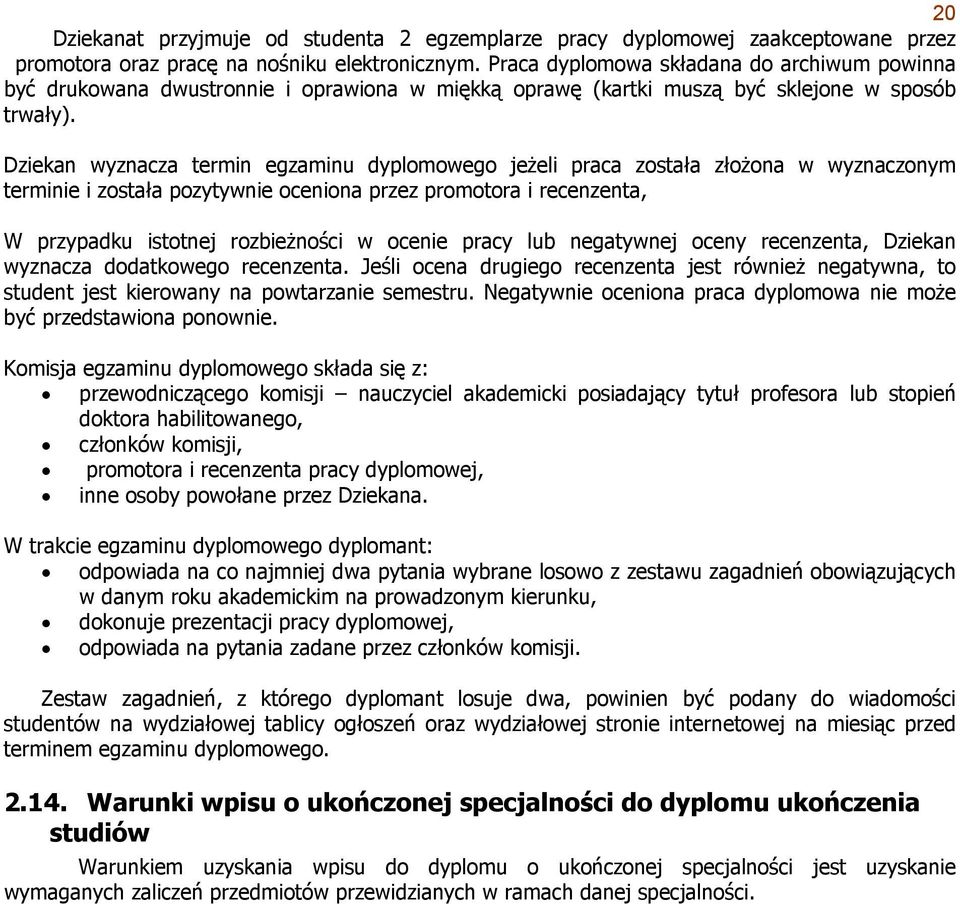 20

Dziekanat przyjmuje od studenta 2 egzemplarze pracy dyplomowej zaakceptowane przez promotora oraz pracę na nośniku elektronicznym. Praca dyplomowa składana do archiwum powinna być drukowana dwustronnie i oprawiona w miękką oprawę (kartki muszą być sklejone w sposób trwały).

Dziekan wyznacza termin egzaminu dyplomowego jeżeli praca została złożona w wyznaczonym terminie i została pozytywnie oceniona przez promotora i recenzenta,

W przypadku istotnej rozbieżności w ocenie pracy lub negatywnej oceny recenzenta, Dziekan wyznacza dodatkowego recenzenta. Jeśli ocena drugiego recenzenta jest również negatywna, to student jest kierowany na powtarzanie semestru. Negatywnie oceniona praca dyplomowa nie może być przedstawiona ponownie.

Komisja egzaminu dyplomowego składa się z:
• przewodniczącego komisji – nauczyciel akademicki posiadający tytuł profesora lub stopień doktora habilitowanego,
• członków komisji,
• promotora i recenzenta pracy dyplomowej,
• inne osoby powołane przez Dziekana.

W trakcie egzaminu dyplomowego dyplomant:
• odpowiada na co najmniej dwa pytania wybrane losowo z zestawu zagadnień obowiązujących w danym roku akademickim na prowadzonym kierunku,
• dokonuje prezentacji pracy dyplomowej,
• odpowiada na pytania zadane przez członków komisji.

Zestaw zagadnień, z którego dyplomant losuje dwa, powinien być podany do wiadomości studentów na wydziałowej tablicy ogłoszeń oraz wydziałowej stronie internetowej na miesiąc przed terminem egzaminu dyplomowego.

2.14. Warunki wpisu o ukończonej specjalności do dyplomu ukończenia studiów

Warunkiem uzyskania wpisu do dyplomu o ukończonej specjalności jest uzyskanie wymaganych zaliczeń przedmiotów przewidzianych w ramach danej specjalności.